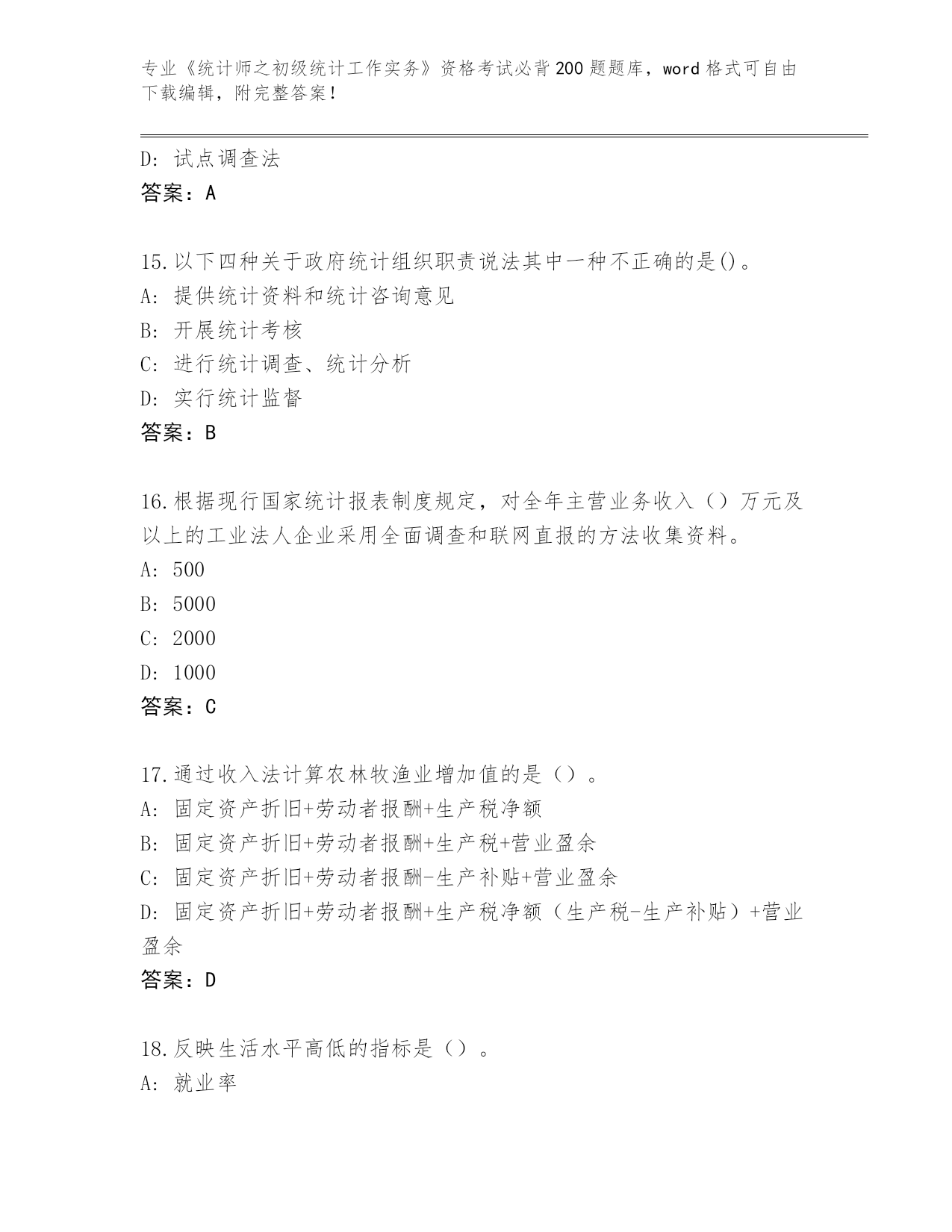 专业《统计师之初级统计工作实务》资格考试必背200题题库，word格式可自由下载编辑，附完整答案！

D: 试点调查法
答案：A

15.以下四种关于政府统计组织职责说法其中一种不正确的是()。
A: 提供统计资料和统计咨询意见
B: 开展统计考核
C: 进行统计调查、统计分析
D: 实行统计监督
答案：B

16.根据现行国家统计报表制度规定，对全年主营业务收入（）万元及以上的工业法人企业采用全面调查和联网直报的方法收集资料。
A: 500
B: 5000
C: 2000
D: 1000
答案：C

17.通过收入法计算农林牧渔业增加值的是（）。
A: 固定资产折旧+劳动者报酬+生产税净额
B: 固定资产折旧+劳动者报酬+生产税+营业盈余
C: 固定资产折旧+劳动者报酬-生产补贴+营业盈余
D: 固定资产折旧+劳动者报酬+生产税净额（生产税-生产补贴）+营业盈余
答案：D

18.反映生活水平高低的指标是（）。
A: 就业率